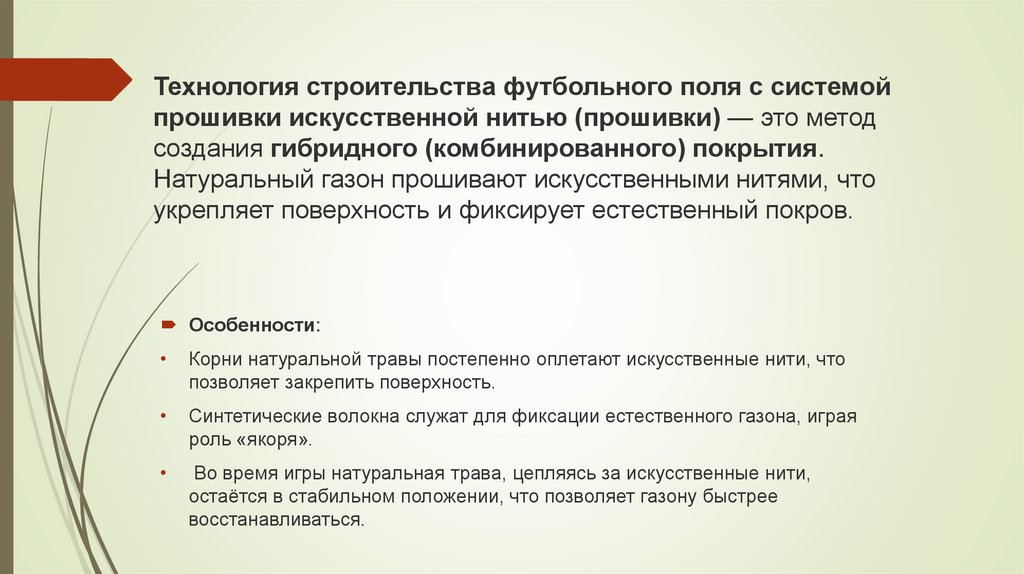 Технология строительства футбольного поля с системой прошивки искусственной нитью (прошивки) — это метод создания гибридного (комбинированного) покрытия. Натуральный газон прошивают искусственными нитями, что укрепляет поверхность и фиксирует естественный покров.

Особенности:

• Корни натуральной травы постепенно оплетают искусственные нити, что позволяет закрепить поверхность.

• Синтетические волокна служат для фиксации естественного газона, играя роль «якоря».

• Во время игры натуральная трава, цепляясь за искусственные нити, остаётся в стабильном положении, что позволяет газону быстрее восстанавливаться.